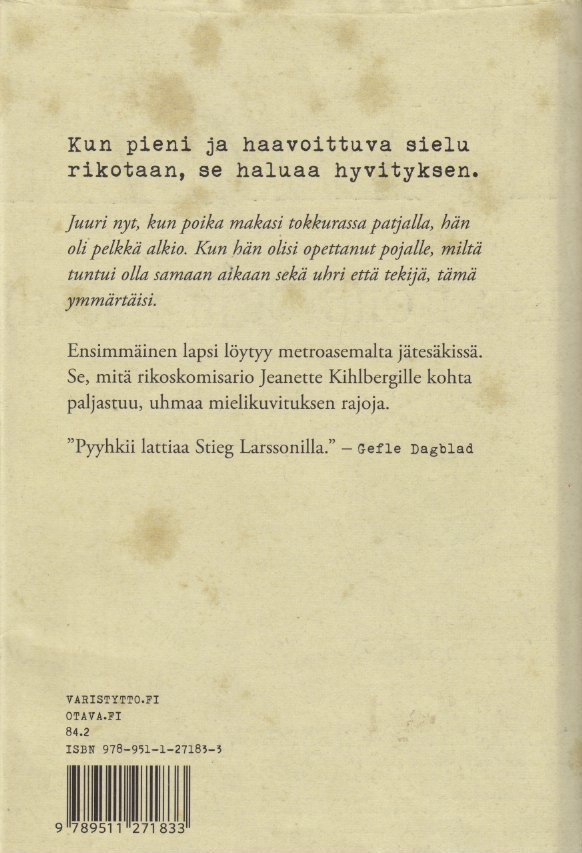 Kun pieni ja haavoittuva sielu rikotaan, se haluaa hyvityksen.

Juuri nyt, kun poika makasi tokkurassa patjalla, hän oli pelkkä alkio. Kun hän olisi opettanut pojalle, miltä tuntui olla samaan aikaan sekä uhri että tekijä, tämä ymmärtäisi.

Ensimmäinen lapsi löytyy metroasemalta jätesäkissä. Se, mitä rikoskomisario Jeanette Kihlbergille kohta paljastuu, uhmaa mielikuvituksen rajoja.

"Pyyhkii lattiaa Stieg Larssonilla." – Gefle Dagblad

VARISTYTTO.FI
OTAVA.FI
84.2
ISBN 978-951-1-27183-3

9 789511 271833